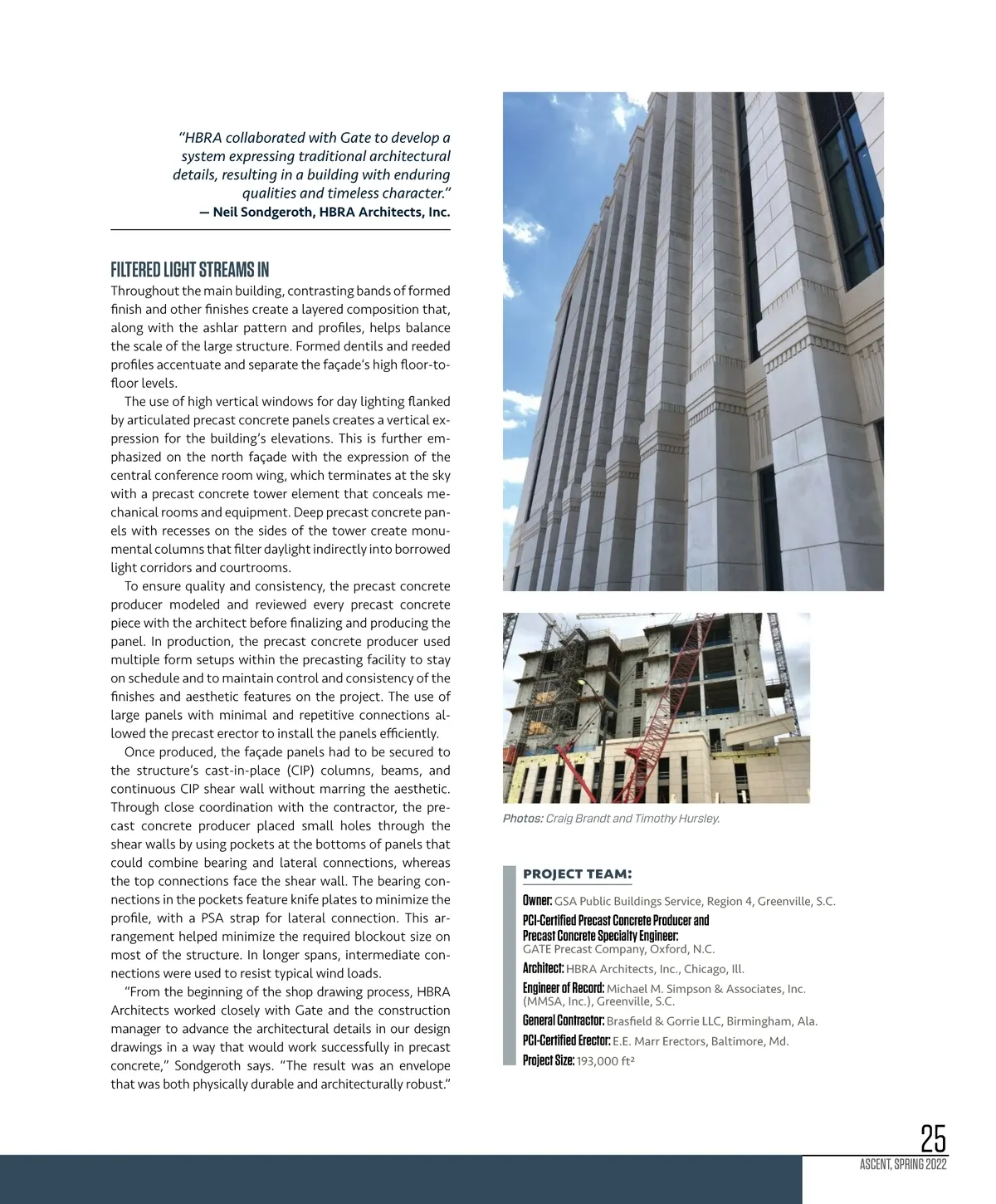 "HBRA collaborated with Gate to develop a system expressing traditional architectural details, resulting in a building with enduring qualities and timeless character."
— Neil Sondgeroth, HBRA Architects, Inc.

FILTERED LIGHT STREAMS IN

Throughout the main building, contrasting bands of formed finish and other finishes create a layered composition that, along with the ashlar pattern and profiles, helps balance the scale of the large structure. Formed dentils and reeded profiles accentuate and separate the façade's high floor-to-floor levels.

The use of high vertical windows for day lighting flanked by articulated precast concrete panels creates a vertical expression for the building's elevations. This is further emphasized on the north façade with the expression of the central conference room wing, which terminates at the sky with a precast concrete tower element that conceals mechanical rooms and equipment. Deep precast concrete panels with recesses on the sides of the tower create monumental columns that filter daylight indirectly into borrowed light corridors and courtrooms.

To ensure quality and consistency, the precast concrete producer modeled and reviewed every precast concrete piece with the architect before finalizing and producing the panel. In production, the precast concrete producer used multiple form setups within the precasting facility to stay on schedule and to maintain control and consistency of the finishes and aesthetic features on the project. The use of large panels with minimal and repetitive connections allowed the precast erector to install the panels efficiently.

Once produced, the façade panels had to be secured to the structure's cast-in-place (CIP) columns, beams, and continuous CIP shear wall without marring the aesthetic. Through close coordination with the contractor, the precast concrete producer placed small holes through the shear walls by using pockets at the bottoms of panels that could combine bearing and lateral connections, whereas the top connections face the shear wall. The bearing connections in the pockets feature knife plates to minimize the profile, with a PSA strap for lateral connection. This arrangement helped minimize the required blockout size on most of the structure. In longer spans, intermediate connections were used to resist typical wind loads.

"From the beginning of the shop drawing process, HBRA Architects worked closely with Gate and the construction manager to advance the architectural details in our design drawings in a way that would work successfully in precast concrete," Sondgeroth says. "The result was an envelope that was both physically durable and architecturally robust."

Photos: Craig Brandt and Timothy Hursley.

PROJECT TEAM:

Owner: GSA Public Buildings Service, Region 4, Greenville, S.C.

PCI-Certified Precast Concrete Producer and Precast Concrete Specialty Engineer: GATE Precast Company, Oxford, N.C.

Architect: HBRA Architects, Inc., Chicago, Ill.

Engineer of Record: Michael M. Simpson & Associates, Inc. (MMSA, Inc.), Greenville, S.C.

General Contractor: Brasfield & Gorrie LLC, Birmingham, Ala.

PCI-Certified Erector: E.E. Marr Erectors, Baltimore, Md.

Project Size: 193,000 ft²

25
ASCENT, SPRING 2022